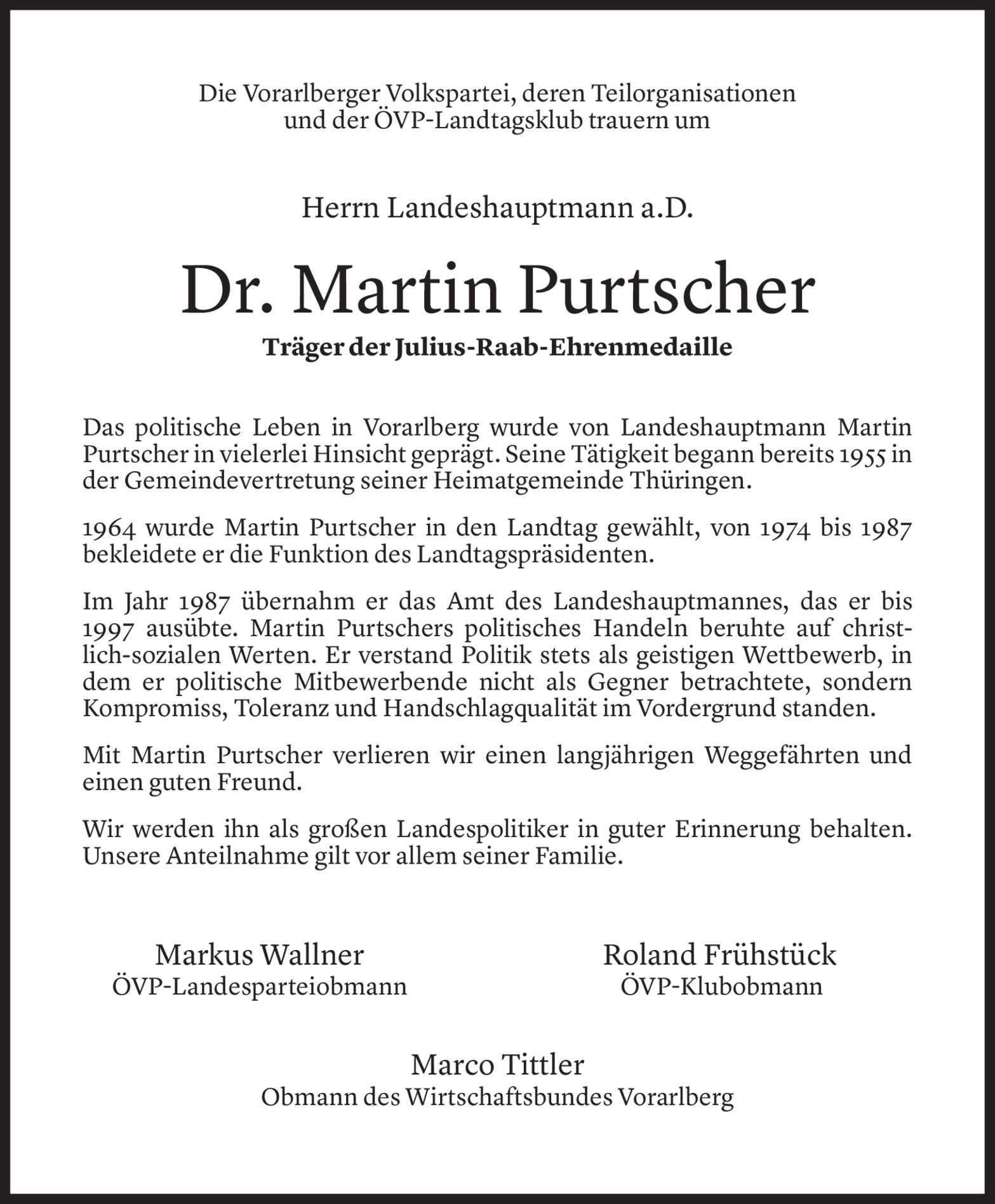 Die Vorarlberger Volkspartei, deren Teilorganisationen und der ÖVP-Landtagsklub trauern um

Herrn Landeshauptmann a.D.

Dr. Martin Purtscher

Träger der Julius-Raab-Ehrenmedaille

Das politische Leben in Vorarlberg wurde von Landeshauptmann Martin Purtscher in vielerlei Hinsicht geprägt. Seine Tätigkeit begann bereits 1955 in der Gemeindevertretung seiner Heimatgemeinde Thüringen.

1964 wurde Martin Purtscher in den Landtag gewählt, von 1974 bis 1987 bekleidete er die Funktion des Landtagspräsidenten.

Im Jahr 1987 übernahm er das Amt des Landeshauptmannes, das er bis 1997 ausübte. Martin Purtschers politisches Handeln beruhte auf christlich-sozialen Werten. Er verstand Politik stets als geistigen Wettbewerb, in dem er politische Mitbewerbende nicht als Gegner betrachtete, sondern Kompromiss, Toleranz und Handschlagqualität im Vordergrund standen.

Mit Martin Purtscher verlieren wir einen langjährigen Weggefährten und einen guten Freund.

Wir werden ihn als großen Landespolitiker in guter Erinnerung behalten. Unsere Anteilnahme gilt vor allem seiner Familie.

Markus Wallner
ÖVP-Landesparteiobmann

Roland Frühstück
ÖVP-Klubobmann

Marco Tittler
Obmann des Wirtschaftsbundes Vorarlberg